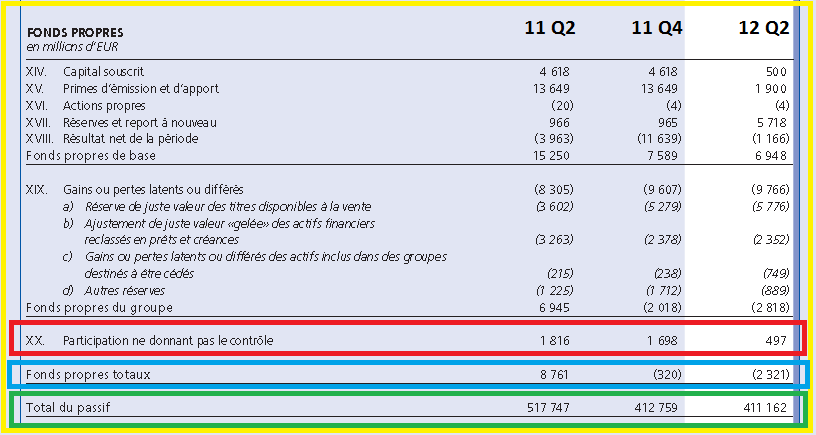 | FONDS PROPRES en millions d'EUR | 11 Q2 | 11 Q4 | 12 Q2 |
|---|---|---|---|
| XIV. Capital souscrit | 4 618 | 4 618 | 500 |
| XV. Primes d'émission et d'apport | 13 649 | 13 649 | 1 900 |
| XVI. Actions propres | (20) | (4) | (4) |
| XVII. Réserves et report à nouveau | 966 | 965 | 5 718 |
| XVIII. Résultat net de la période | (3 963) | (11 639) | (1 166) |
| Fonds propres de base | 15 250 | 7 589 | 6 948 |
| XIX. Gains ou pertes latents ou différés | (8 305) | (9 607) | (9 766) |
| a) Réserve de juste valeur des titres disponibles à la vente | (3 602) | (5 279) | (5 776) |
| b) Ajustement de juste valeur «gelée» des actifs financiers reclassés en prêts et créances | (3 263) | (2 378) | (2 352) |
| c) Gains ou pertes latents ou différés des actifs inclus dans des groupes destinés à être cédés | (215) | (238) | (749) |
| d) Autres réserves | (1 225) | (1 712) | (889) |
| Fonds propres du groupe | 6 945 | (2 018) | (2 818) |
| XX. Participation ne donnant pas le contrôle | 1 816 | 1 698 | 497 |
| Fonds propres totaux | 8 761 | (320) | (2 321) |
| Total du passif | 517 747 | 412 759 | 411 162 |